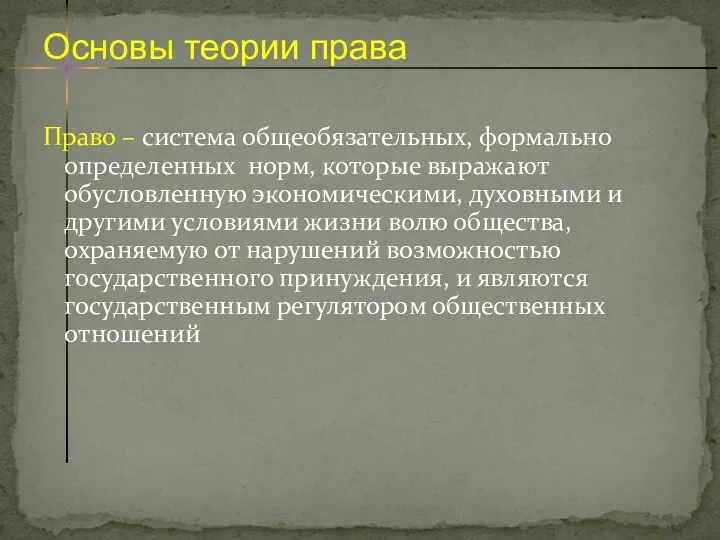 Основы теории права

Право – система общеобязательных, формально определенных норм, которые выражают обусловленную экономическими, духовными и другими условиями жизни волю общества, охраняемую от нарушений возможностью государственного принуждения, и являются государственным регулятором общественных отношений